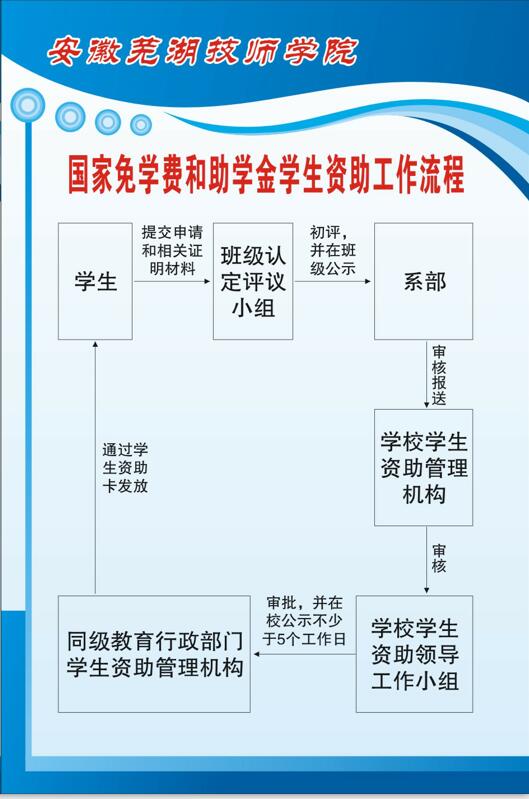 安徽芜湖技师学院

国家免学费和助学金学生资助工作流程

学生

提交申请和相关证明材料

班级认定评议小组

初评，并在班级公示

系部

审核报送

学校学生资助管理机构

审核

学校学生资助领导工作小组

审批，并在校公示不少于5个工作日

同级教育行政部门学生资助管理机构

通过学生资助卡发放